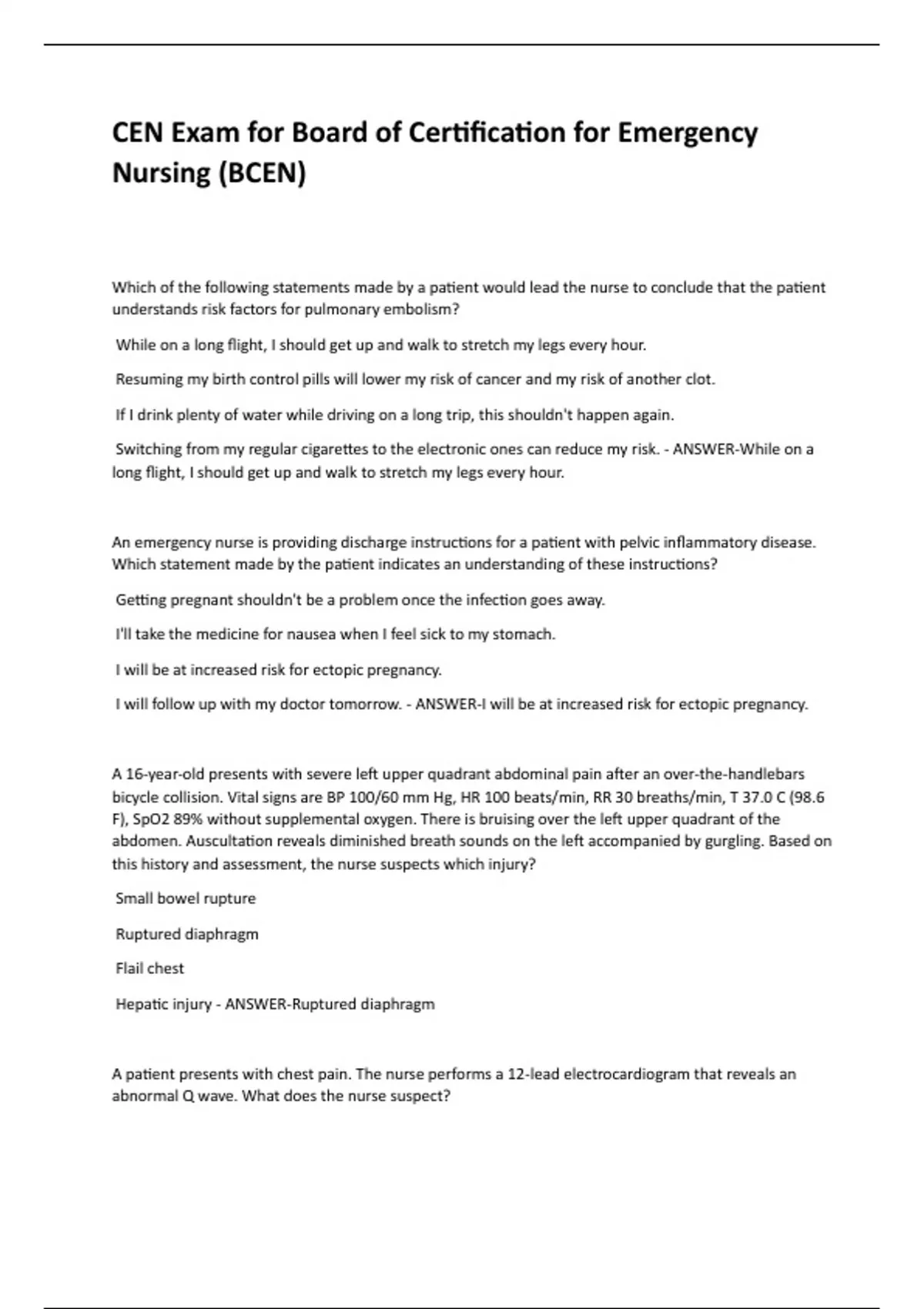 CEN Exam for Board of Certification for Emergency Nursing (BCEN)

Which of the following statements made by a patient would lead the nurse to conclude that the patient understands risk factors for pulmonary embolism?

While on a long flight, I should get up and walk to stretch my legs every hour.

Resuming my birth control pills will lower my risk of cancer and my risk of another clot.

If I drink plenty of water while driving on a long trip, this shouldn't happen again.

Switching from my regular cigarettes to the electronic ones can reduce my risk. - ANSWER-While on a long flight, I should get up and walk to stretch my legs every hour.

An emergency nurse is providing discharge instructions for a patient with pelvic inflammatory disease. Which statement made by the patient indicates an understanding of these instructions?

Getting pregnant shouldn't be a problem once the infection goes away.

I'll take the medicine for nausea when I feel sick to my stomach.

I will be at increased risk for ectopic pregnancy.

I will follow up with my doctor tomorrow. - ANSWER-I will be at increased risk for ectopic pregnancy.

A 16-year-old presents with severe left upper quadrant abdominal pain after an over-the-handlebars bicycle collision. Vital signs are BP 100/60 mm Hg, HR 100 beats/min, RR 30 breaths/min, T 37.0 C (98.6 F), SpO2 89% without supplemental oxygen. There is bruising over the left upper quadrant of the abdomen. Auscultation reveals diminished breath sounds on the left accompanied by gurgling. Based on this history and assessment, the nurse suspects which injury?

Small bowel rupture

Ruptured diaphragm

Flail chest

Hepatic injury - ANSWER-Ruptured diaphragm

A patient presents with chest pain. The nurse performs a 12-lead electrocardiogram that reveals an abnormal Q wave. What does the nurse suspect?